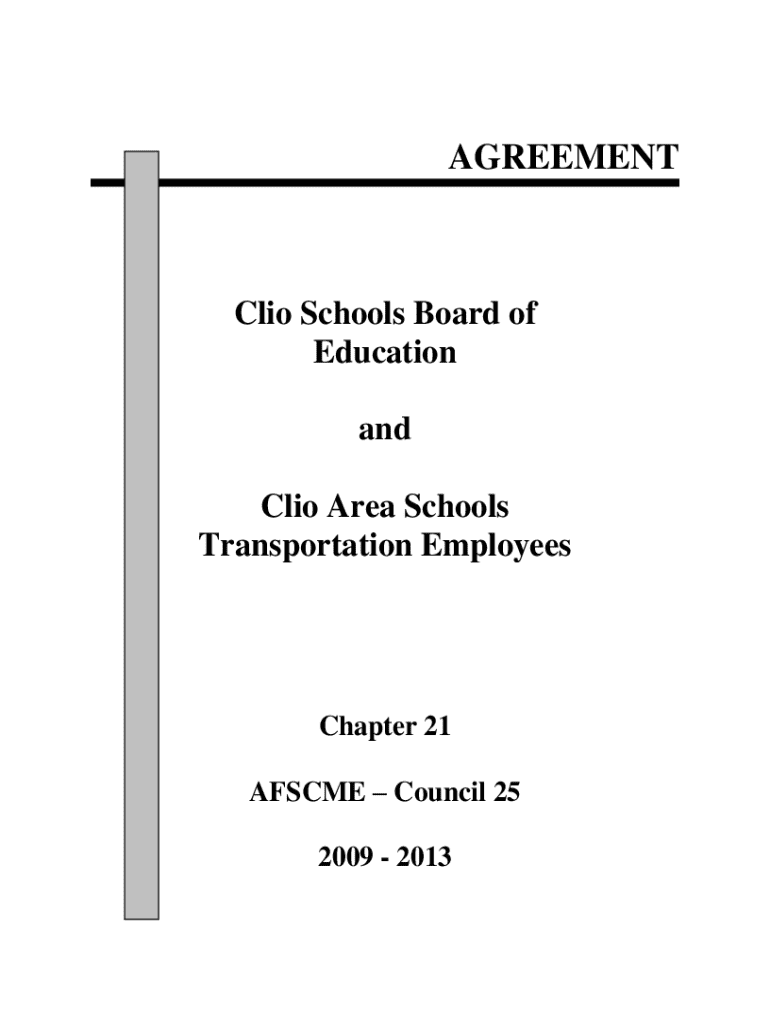 AGREEMENT

Clio Schools Board of Education

and

Clio Area Schools Transportation Employees

Chapter 21

AFSCME – Council 25

2009 - 2013